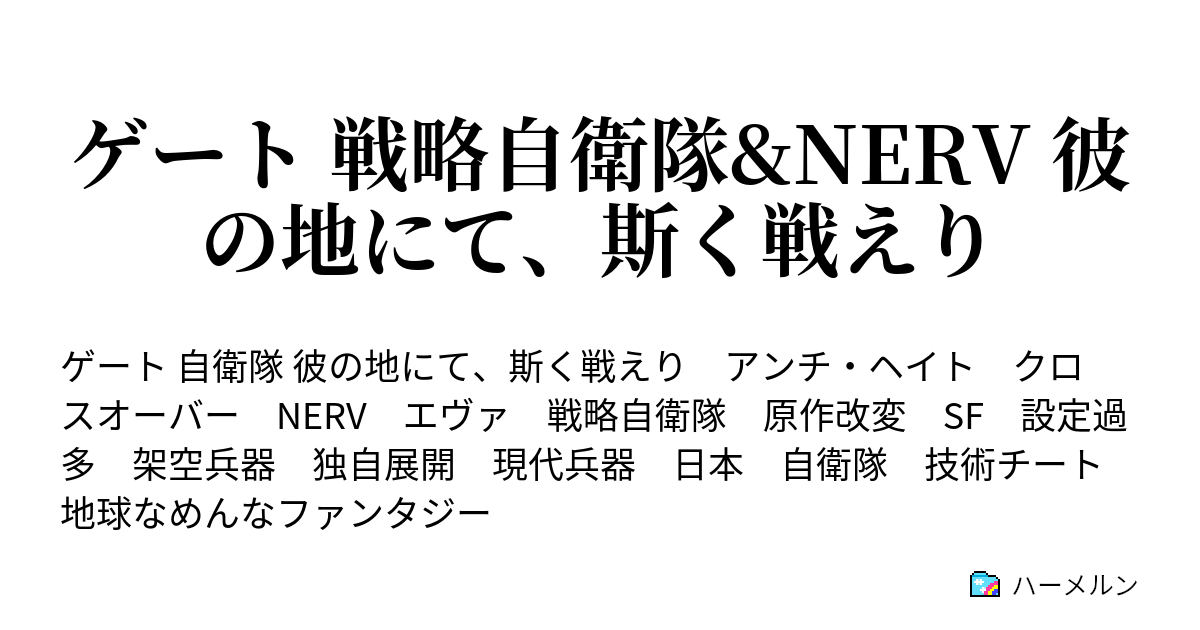 ゲート 戦略自衛隊&NERV 彼の地にて、斯く戦えり

ゲート 自衛隊 彼の地にて、斯く戦えり　アンチ・ヘイト　クロスオーバー　NERV　エヴァ　戦略自衛隊　原作改変　SF　設定過多　架空兵器　独自展開　現代兵器　日本　自衛隊　技術チート　地球なめんなファンタジー

ハーメルン